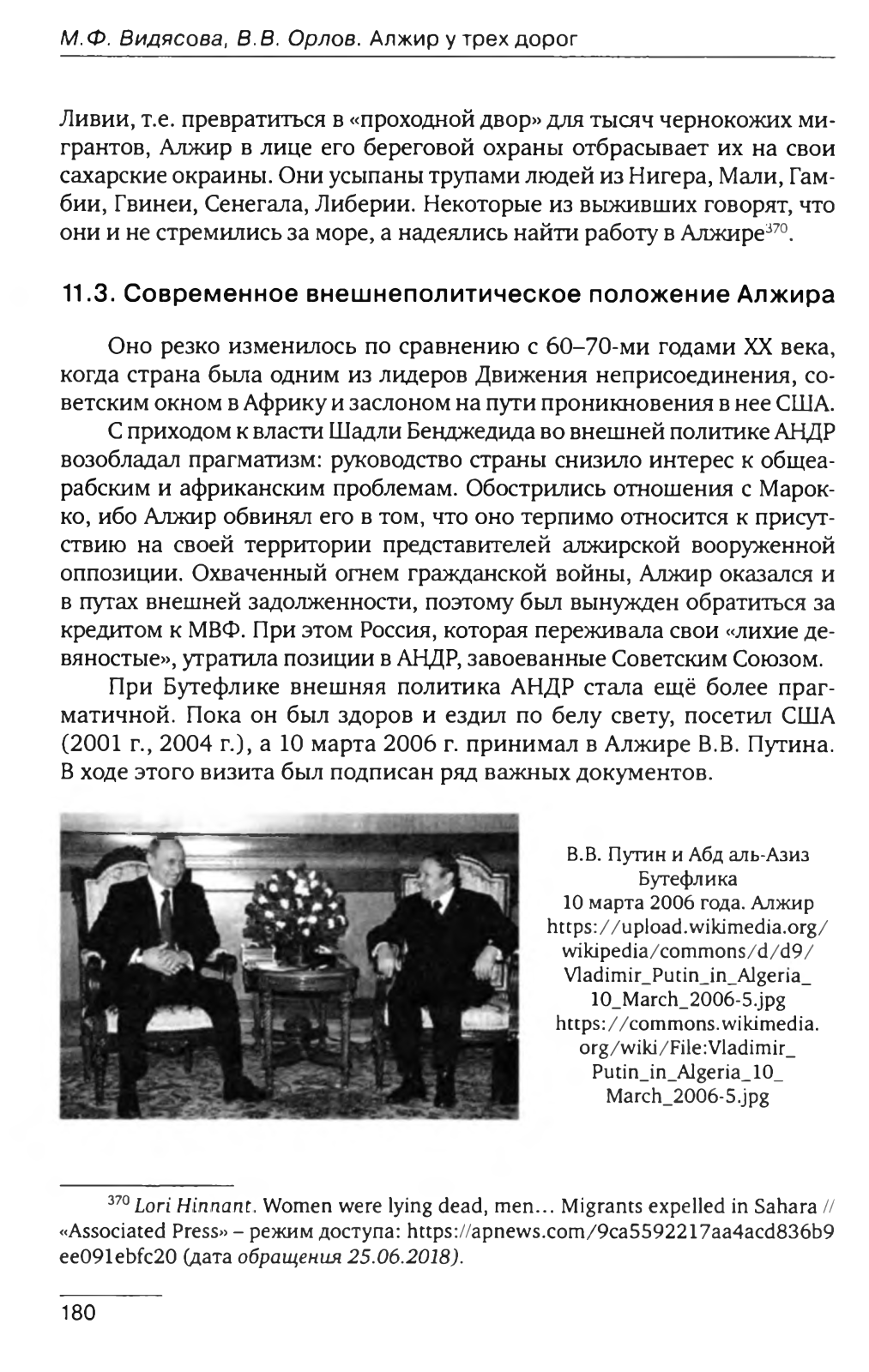 М.Ф. Видясова, В.В. Орлов. Алжир у трех дорог

Ливии, т.е. превратиться в «проходной двор» для тысяч чернокожих мигрантов, Алжир в лице его береговой охраны отбрасывает их на свои сахарские окраины. Они усыпаны трупами людей из Нигера, Мали, Гамбии, Гвинеи, Сенегала, Либерии. Некоторые из выживших говорят, что они и не стремились за море, а надеялись найти работу в Алжире$^{370}$.

11.3. Современное внешнеполитическое положение Алжира

Оно резко изменилось по сравнению с 60–70-ми годами XX века, когда страна была одним из лидеров Движения неприсоединения, советским окном в Африку и заслоном на пути проникновения в нее США.

С приходом к власти Шадли Бенджедида во внешней политике АНДР возобладал прагматизм: руководство страны снизило интерес к общеарабским и африканским проблемам. Обострились отношения с Марокко, ибо Алжир обвинял его в том, что оно терпимо относится к присутствию на своей территории представителей алжирской вооруженной оппозиции. Охваченный огнем гражданской войны, Алжир оказался и в путах внешней задолженности, поэтому был вынужден обратиться за кредитом к МВФ. При этом Россия, которая переживала свои «лихие девяностые», утратила позиции в АНДР, завоеванные Советским Союзом.

При Бутефлике внешняя политика АНДР стала ещё более прагматичной. Пока он был здоров и ездил по белу свету, посетил США (2001 г., 2004 г.), а 10 марта 2006 г. принимал в Алжире В.В. Путина. В ходе этого визита был подписан ряд важных документов.

В.В. Путин и Абд аль-Азиз Бутефлика
10 марта 2006 года. Алжир
https://upload.wikimedia.org/wikipedia/commons/d/d9/Vladimir_Putin_in_Algeria_10_March_2006-5.jpg
https://commons.wikimedia.org/wiki/File:Vladimir_Putin_in_Algeria_10_March_2006-5.jpg

$^{370}$ Lori Hinnant. Women were lying dead, men... Migrants expelled in Sahara // «Associated Press» – режим доступа: https://apnews.com/9ca5592217aa4acd836b9ee091ebfc20 (дата обращения 25.06.2018).

180